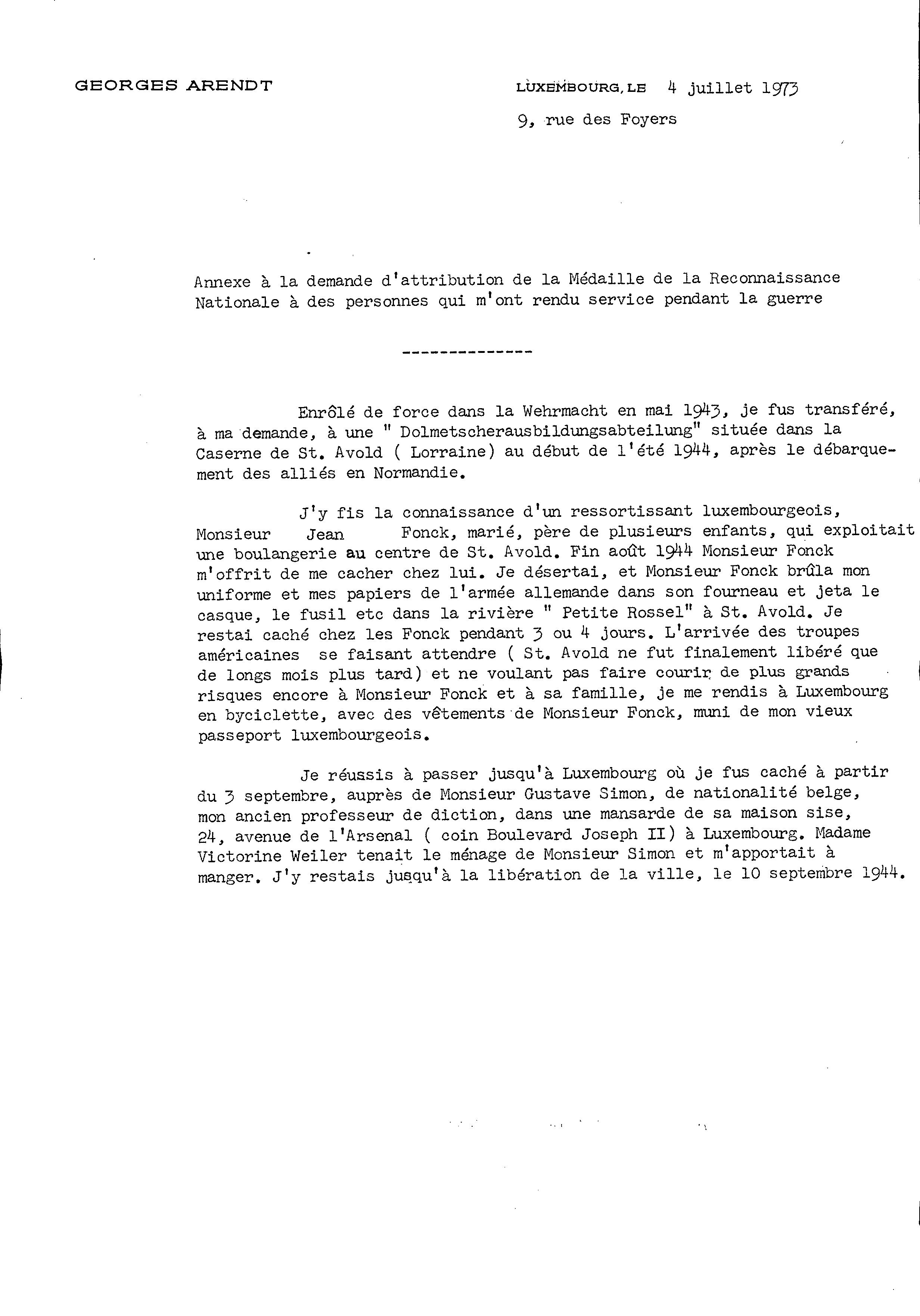 GEORGES ARENDT

LUXEMBOURG, LE 4 juillet 1973

9, rue des Foyers

Annexe à la demande d'attribution de la Médaille de la Reconnaissance Nationale à des personnes qui m'ont rendu service pendant la guerre

--------------

Enrôlé de force dans la Wehrmacht en mai 1943, je fus transféré, à ma demande, à une " Dolmetscherausbildungsabteilung" située dans la Caserne de St. Avold ( Lorraine) au début de l'été 1944, après le débarquement des alliés en Normandie.

J'y fis la connaissance d'un ressortissant luxembourgeois, Monsieur Jean Fonck, marié, père de plusieurs enfants, qui exploitait une boulangerie au centre de St. Avold. Fin août 1944 Monsieur Fonck m'offrit de me cacher chez lui. Je désertai, et Monsieur Fonck brûla mon uniforme et mes papiers de l'armée allemande dans son fourneau et jeta le casque, le fusil etc dans la rivière " Petite Rossel" à St. Avold. Je restai caché chez les Fonck pendant 3 ou 4 jours. L'arrivée des troupes américaines se faisant attendre ( St. Avold ne fut finalement libéré que de longs mois plus tard) et ne voulant pas faire courir de plus grands risques encore à Monsieur Fonck et à sa famille, je me rendis à Luxembourg en byciclette, avec des vêtements de Monsieur Fonck, muni de mon vieux passeport luxembourgeois.

Je réussis à passer jusqu'à Luxembourg où je fus caché à partir du 3 septembre, auprès de Monsieur Gustave Simon, de nationalité belge, mon ancien professeur de diction, dans une mansarde de sa maison sise, 24, avenue de l'Arsenal ( coin Boulevard Joseph II) à Luxembourg. Madame Victorine Weiler tenait le ménage de Monsieur Simon et m'apportait à manger. J'y restais jusqu'à la libération de la ville, le 10 septembre 1944.